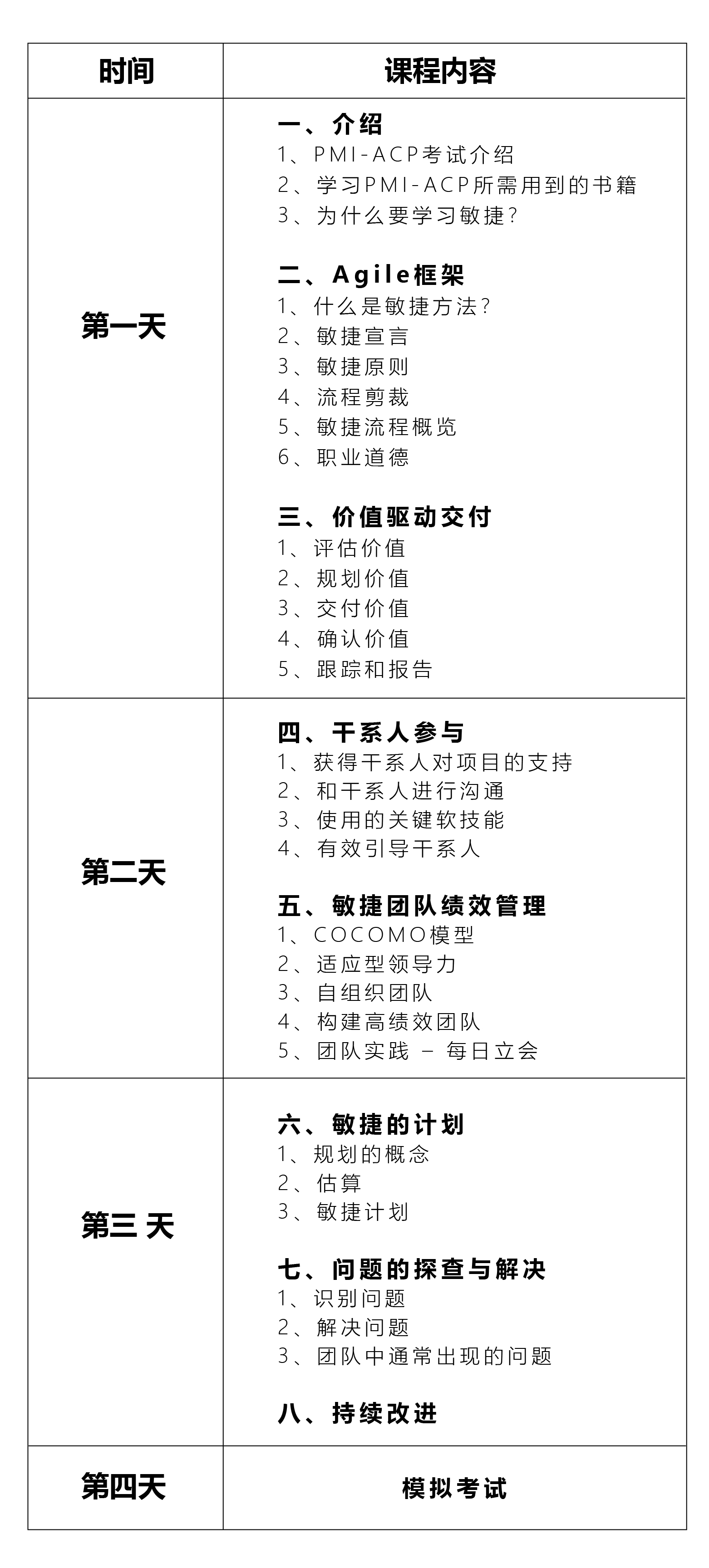 | 时间 | 课程内容 |
|---|---|
| 第一天 | 一、介绍<br>1、PMI-ACP考试介绍<br>2、学习PMI-ACP所需用到的书籍<br>3、为什么要学习敏捷？<br><br>二、Agile框架<br>1、什么是敏捷方法？<br>2、敏捷宣言<br>3、敏捷原则<br>4、流程剪裁<br>5、敏捷流程概览<br>6、职业道德<br><br>三、价值驱动交付<br>1、评估价值<br>2、规划价值<br>3、交付价值<br>4、确认价值<br>5、跟踪和报告 |
| 第二天 | 四、干系人参与<br>1、获得干系人对项目的支持<br>2、和干系人进行沟通<br>3、使用的关键软技能<br>4、有效引导干系人<br><br>五、敏捷团队绩效管理<br>1、COCOMO模型<br>2、适应型领导力<br>3、自组织团队<br>4、构建高绩效团队<br>5、团队实践 – 每日立会 |
| 第三 天 | 六、敏捷的计划<br>1、规划的概念<br>2、估算<br>3、敏捷计划<br><br>七、问题的探查与解决<br>1、识别问题<br>2、解决问题<br>3、团队中通常出现的问题<br><br>八、持续改进 |
| 第四天 | 模拟考试 |